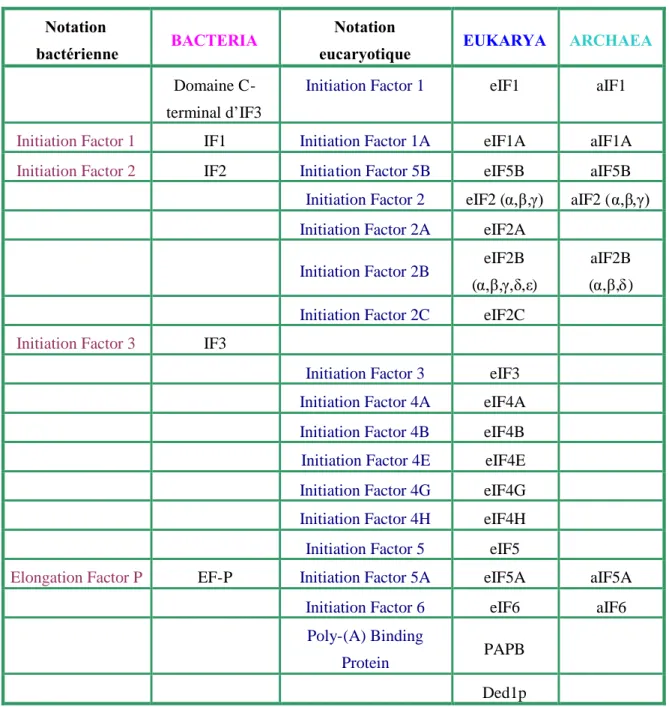 | Notation bactérienne | BACTERIA | Notation eucaryotique | EUKARYA | ARCHAEA |
|---|---|---|---|---|
| | Domaine C-terminal d'IF3 | Initiation Factor 1 | eIF1 | aIF1 |
| Initiation Factor 1 | IF1 | Initiation Factor 1A | eIF1A | aIF1A |
| Initiation Factor 2 | IF2 | Initiation Factor 5B | eIF5B | aIF5B |
| | | Initiation Factor 2 | eIF2 (α,β,γ) | aIF2 (α,β,γ) |
| | | Initiation Factor 2A | eIF2A | |
| | | Initiation Factor 2B | eIF2B (α,β,γ,δ,ε) | aIF2B (α,β,δ) |
| | | Initiation Factor 2C | eIF2C | |
| Initiation Factor 3 | IF3 | | | |
| | | Initiation Factor 3 | eIF3 | |
| | | Initiation Factor 4A | eIF4A | |
| | | Initiation Factor 4B | eIF4B | |
| | | Initiation Factor 4E | eIF4E | |
| | | Initiation Factor 4G | eIF4G | |
| | | Initiation Factor 4H | eIF4H | |
| | | Initiation Factor 5 | eIF5 | |
| Elongation Factor P | EF-P | Initiation Factor 5A | eIF5A | aIF5A |
| | | Initiation Factor 6 | eIF6 | aIF6 |
| | | Poly-(A) Binding Protein | PAPB | |
| | | | Ded1p | |